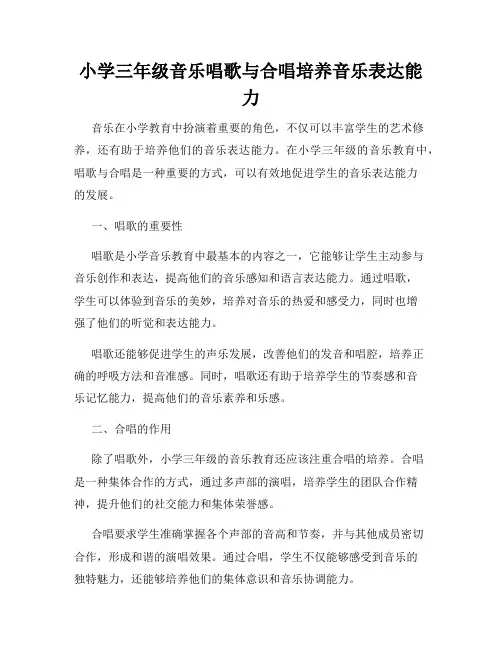 小学三年级音乐唱歌与合唱培养音乐表达能力

音乐在小学教育中扮演着重要的角色，不仅可以丰富学生的艺术修养，还有助于培养他们的音乐表达能力。在小学三年级的音乐教育中，唱歌与合唱是一种重要的方式，可以有效地促进学生的音乐表达能力的发展。

一、唱歌的重要性

唱歌是小学音乐教育中最基本的内容之一，它能够让学生主动参与音乐创作和表达，提高他们的音乐感知和语言表达能力。通过唱歌，学生可以体验到音乐的美妙，培养对音乐的热爱和感受力，同时也增强了他们的听觉和表达能力。

唱歌还能够促进学生的声乐发展，改善他们的发音和唱腔，培养正确的呼吸方法和音准感。同时，唱歌还有助于培养学生的节奏感和音乐记忆能力，提高他们的音乐素养和乐感。

二、合唱的作用

除了唱歌外，小学三年级的音乐教育还应该注重合唱的培养。合唱是一种集体合作的方式，通过多声部的演唱，培养学生的团队合作精神，提升他们的社交能力和集体荣誉感。

合唱要求学生准确掌握各个声部的音高和节奏，并与其他成员密切合作，形成和谐的演唱效果。通过合唱，学生不仅能够感受到音乐的独特魅力，还能够培养他们的集体意识和音乐协调能力。